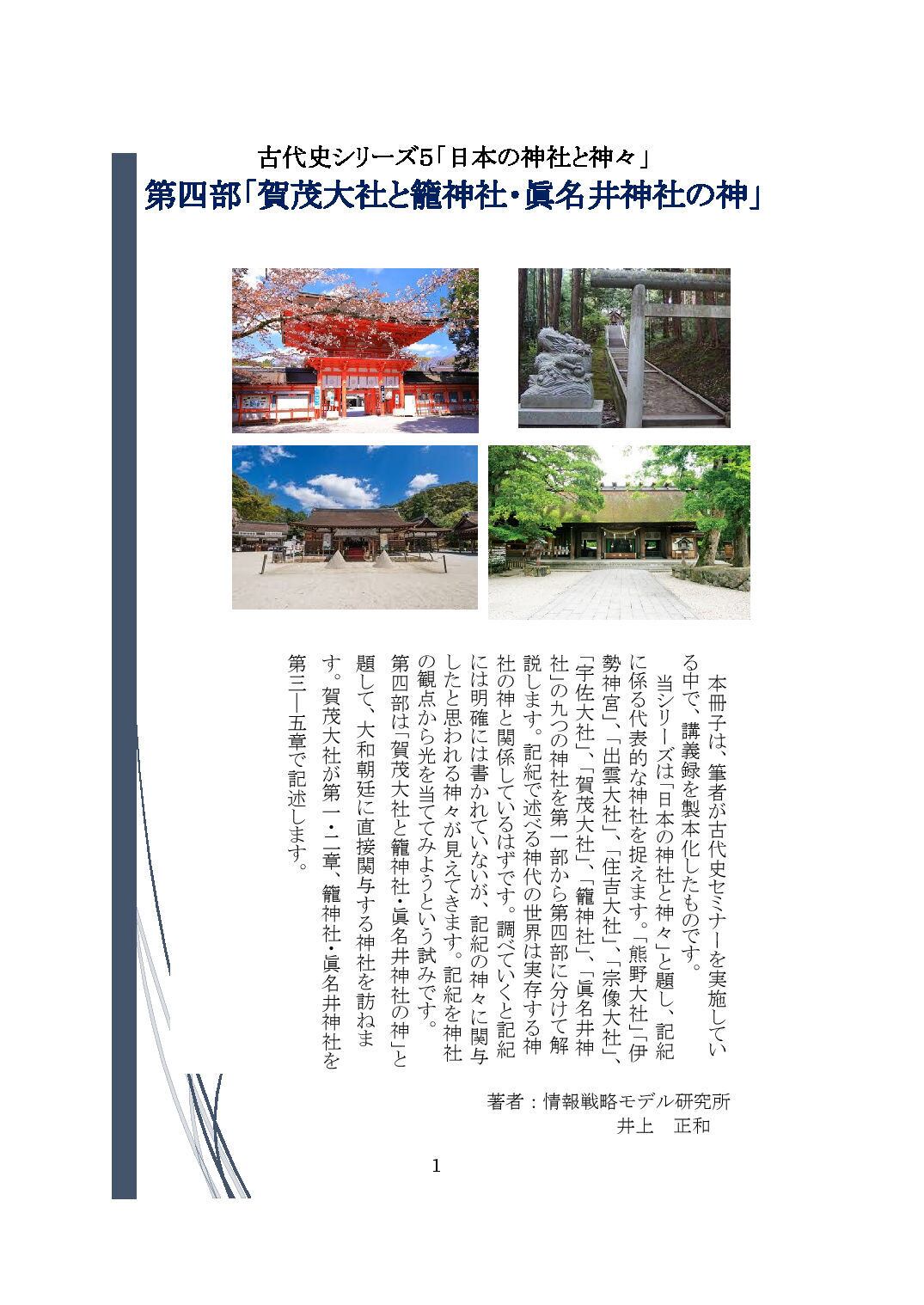 古代史シリーズ5「日本の神社と神々」
第四部「賀茂大社と籠神社・眞名井神社の神」

本冊子は、筆者が古代史セミナーを実施している中で、講義録を製本化したものです。
当シリーズは「日本の神社と神々」と題し、記紀に係る代表的な神社を捉えます。「熊野大社」「伊勢神宮」、「出雲大社」、「住吉大社」、「宗像大社」、「宇佐大社」、「賀茂大社」、「籠神社」、「眞名井神社」の九つの神社を第一部から第四部に分けて解説します。記紀で述べる神代の世界は実存する神社の神と関係しているはずです。調べていくと記紀には明確には書かれていないが、記紀の神々に関与したと思われる神々が見えてきます。記紀を神社の観点から光を当ててみようという試みです。
第四部は「賀茂大社と籠神社・眞名井神社の神」と題して、大和朝廷に直接関与する神社を訪ねます。賀茂大社が第一・二章、籠神社・眞名井神社を第三―五章で記述します。

著者：情報戦略モデル研究所
井上　正和

1